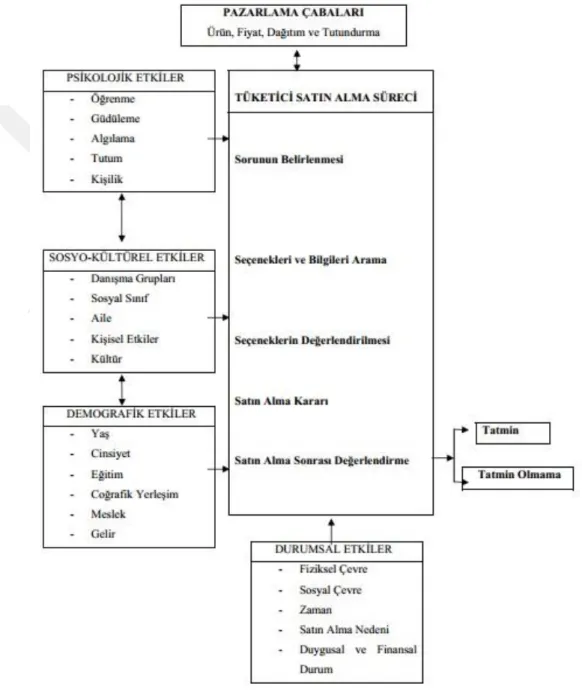 PAZARLAMA ÇABALARI
Ürün, Fiyat, Dağıtım ve Tutundurma

PSİKOLOJİK ETKİLER
- Öğrenme
- Güdüleme
- Algılama
- Tutum
- Kişilik

SOSYO-KÜLTÜREL ETKİLER
- Danışma Grupları
- Sosyal Sınıf
- Aile
- Kişisel Etkiler
- Kültür

DEMOGRAFİK ETKİLER
- Yaş
- Cinsiyet
- Eğitim
- Coğrafik Yerleşim
- Meslek
- Gelir

TÜKETİCİ SATIN ALMA SÜRECİ
Sorunun Belirlenmesi
Seçenekleri ve Bilgileri Arama
Seçeneklerin Değerlendirilmesi
Satın Alma Kararı
Satın Alma Sonrası Değerlendirme

Tatmin
Tatmin Olmama

DURUMSAL ETKİLER
- Fiziksel Çevre
- Sosyal Çevre
- Zaman
- Satın Alma Nedeni
- Duygusal ve Finansal Durum